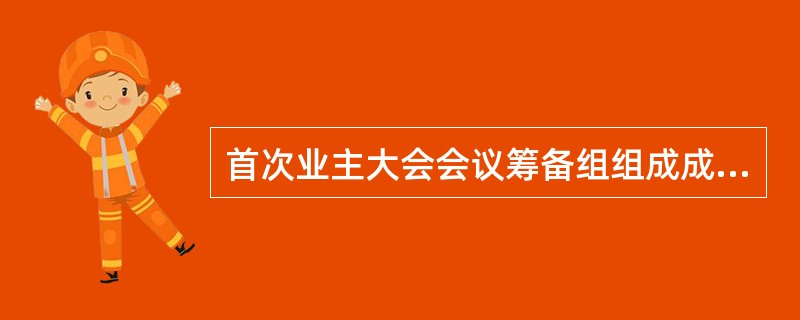 首次业主大会会议筹备组组成成...